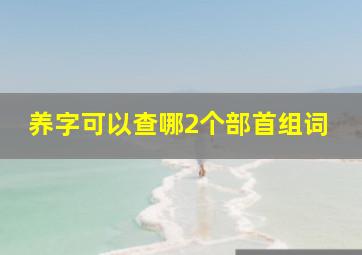 养字可以查哪2个部首组词